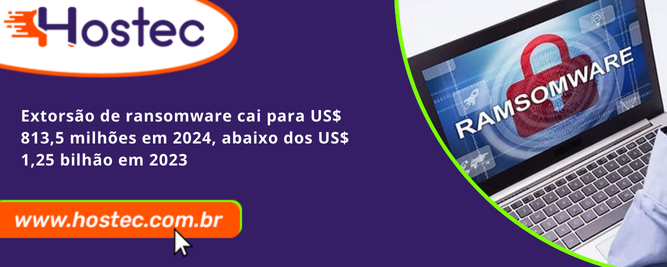 Hostec

Extorsão de ransomware cai para US$ 813,5 milhões em 2024, abaixo dos US$ 1,25 bilhão em 2023

www.hostec.com.br

RAMSOMWARE